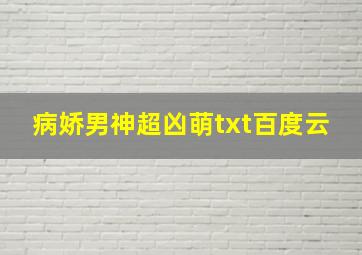 病娇男神超凶萌txt百度云